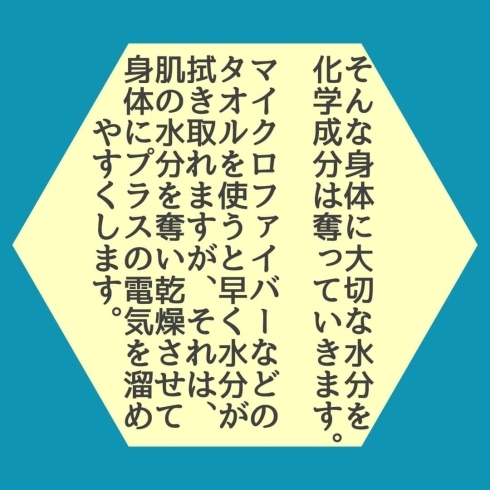 そんな身体に大切な水分を化学成分は奪っていきます。

マイクロファイバーなどのタオルを使うと早く水分が拭き取れますが、それは、肌の水分を奪い乾燥させて身体にプラスの電気を溜めやすくします。